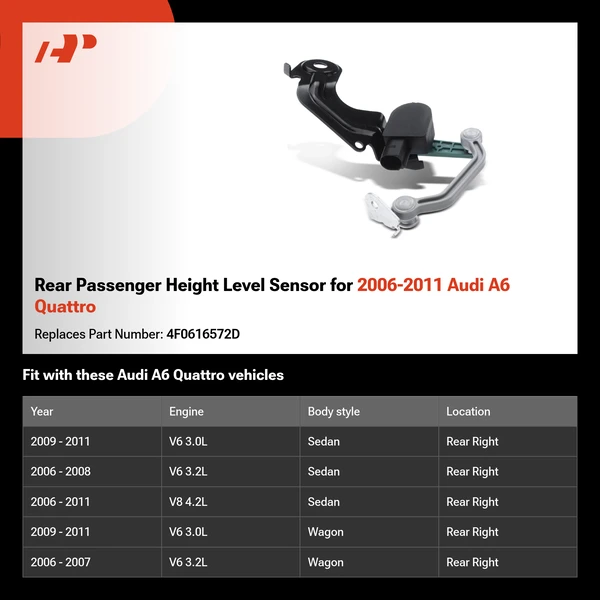 Rear Passenger Height Level Sensor for 2006-2011 Audi A6 Quattro

Replaces Part Number: 4F0616572D

Fit with these Audi A6 Quattro vehicles

| Year | Engine | Body style | Location |
|---|---|---|---|
| 2009 - 2011 | V6 3.0L | Sedan | Rear Right |
| 2006 - 2008 | V6 3.2L | Sedan | Rear Right |
| 2006 - 2011 | V8 4.2L | Sedan | Rear Right |
| 2009 - 2011 | V6 3.0L | Wagon | Rear Right |
| 2006 - 2007 | V6 3.2L | Wagon | Rear Right |